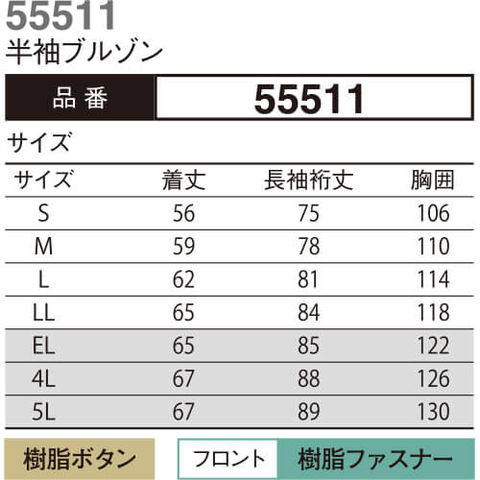 55511
半袖ブルゾン

品番 55511

サイズ

| サイズ | 着丈 | 長袖裄丈 | 胸囲 |
|---|---|---|---|
| S | 56 | 75 | 106 |
| M | 59 | 78 | 110 |
| L | 62 | 81 | 114 |
| LL | 65 | 84 | 118 |
| EL | 65 | 85 | 122 |
| 4L | 67 | 88 | 126 |
| 5L | 67 | 89 | 130 |

樹脂ボタン

フロント 樹脂ファスナー